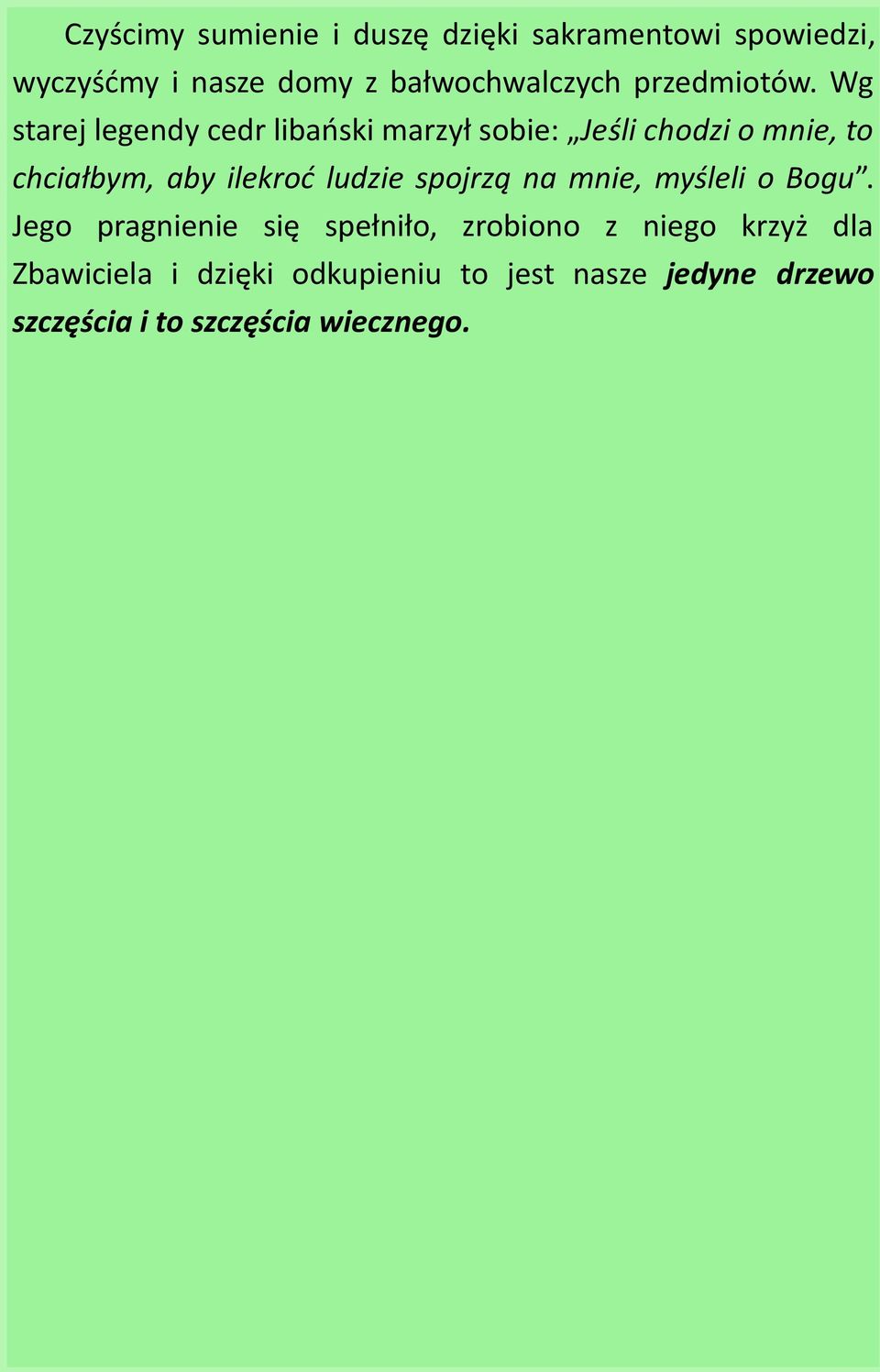 Czyścimy sumienie i duszę dzięki sakramentowi spowiedzi, wyczyśćmy i nasze domy z bałwochwalczych przedmiotów. Wg starej legendy cedr libański marzył sobie: „Jeśli chodzi o mnie, to chciałbym, aby ilekroć ludzie spojrzą na mnie, myśleli o Bogu”. Jego pragnienie się spełniło, zrobiono z niego krzyż dla Zbawiciela i dzięki odkupieniu to jest nasze jedyne drzewo szczęścia i to szczęścia wiecznego.